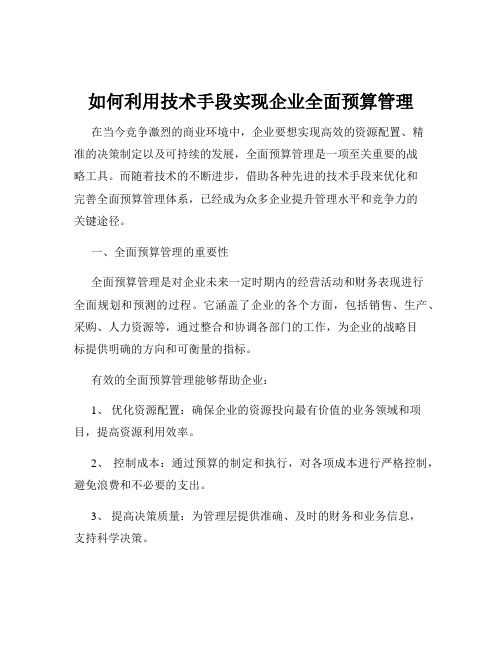 如何利用技术手段实现企业全面预算管理

在当今竞争激烈的商业环境中，企业要想实现高效的资源配置、精准的决策制定以及可持续的发展，全面预算管理是一项至关重要的战略工具。而随着技术的不断进步，借助各种先进的技术手段来优化和完善全面预算管理体系，已经成为众多企业提升管理水平和竞争力的关键途径。

一、全面预算管理的重要性

全面预算管理是对企业未来一定时期内的经营活动和财务表现进行全面规划和预测的过程。它涵盖了企业的各个方面，包括销售、生产、采购、人力资源等，通过整合和协调各部门的工作，为企业的战略目标提供明确的方向和可衡量的指标。

有效的全面预算管理能够帮助企业：

1、 优化资源配置：确保企业的资源投向最有价值的业务领域和项目，提高资源利用效率。

2、 控制成本：通过预算的制定和执行，对各项成本进行严格控制，避免浪费和不必要的支出。

3、 提高决策质量：为管理层提供准确、及时的财务和业务信息，支持科学决策。